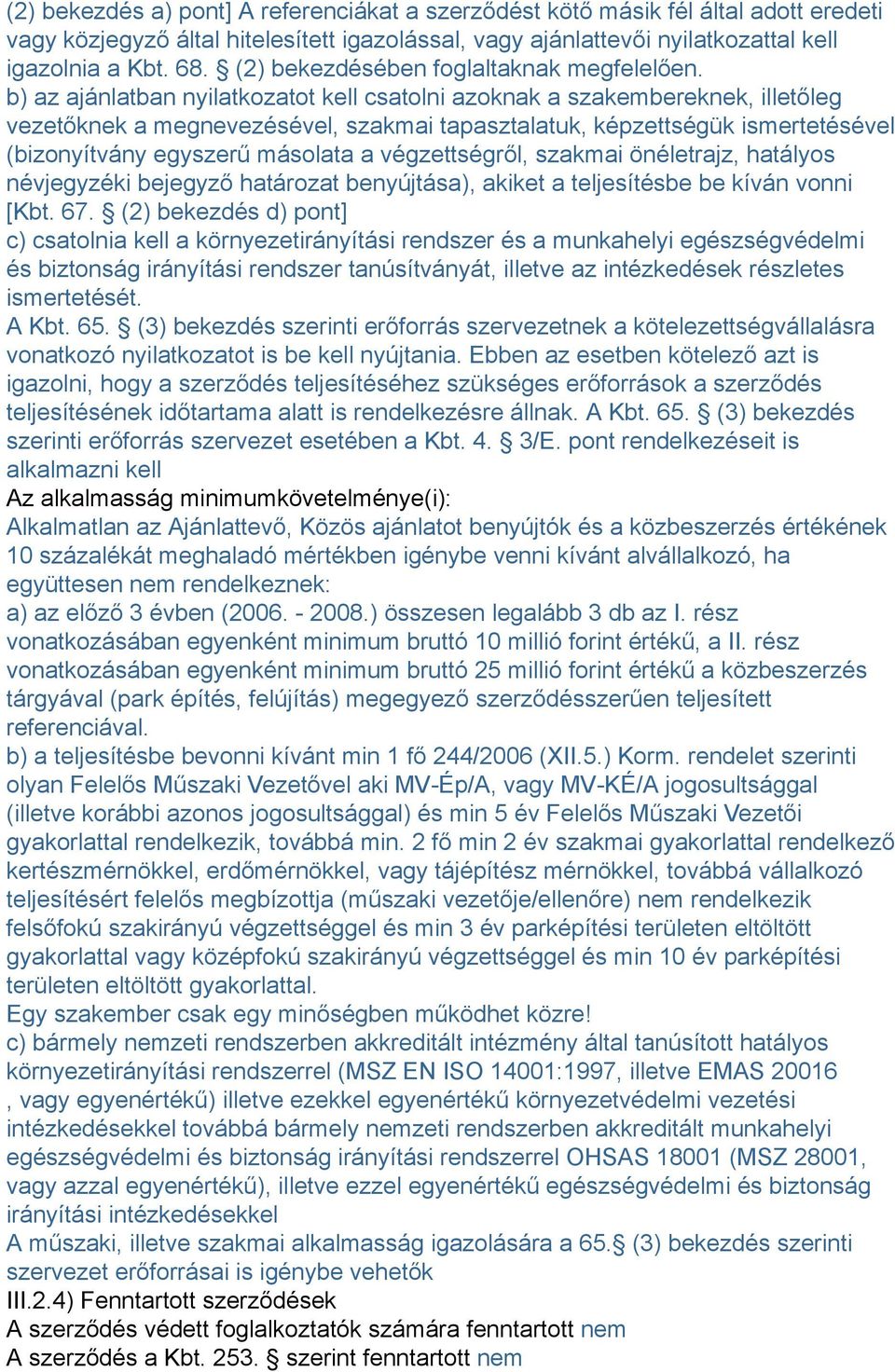 (2) bekezdés a) pont] A referenciákat a szerződést kötő másik fél által adott eredeti vagy közjegyző által hitelesített igazolással, vagy ajánlattevői nyilatkozattal kell igazolnia a Kbt. 68. § (2) bekezdésében foglaltaknak megfelelően.
b) az ajánlatban nyilatkozatot kell csatolni azoknak a szakembereknek, illetőleg vezetőknek a megnevezésével, szakmai tapasztalatuk, képzettségük ismertetésével (bizonyítvány egyszerű másolata a végzettségről, szakmai önéletrajz, hatályos névjegyzéki bejegyző határozat benyújtása), akiket a teljesítésbe be kíván vonni [Kbt. 67. § (2) bekezdés d) pont]
c) csatolnia kell a környezetirányítási rendszer és a munkahelyi egészségvédelmi és biztonság irányítási rendszer tanúsítványát, illetve az intézkedések részletes ismertetését.
A Kbt. 65. § (3) bekezdés szerinti erőforrás szervezetnek a kötelezettségvállalásra vonatkozó nyilatkozatot is be kell nyújtania. Ebben az esetben kötelező azt is igazolni, hogy a szerződés teljesítéséhez szükséges erőforrások a szerződés teljesítésének időtartama alatt is rendelkezésre állnak. A Kbt. 65. § (3) bekezdés szerinti erőforrás szervezet esetében a Kbt. 4. § 3/E. pont rendelkezéseit is alkalmazni kell
Az alkalmasság minimumkövetelménye(i):
Alkalmatlan az Ajánlattevő, Közös ajánlatot benyújtók és a közbeszerzés értékének 10 százalékát meghaladó mértékben igénybe venni kívánt alvállalkozó, ha együttesen nem rendelkeznek:
a) az előző 3 évben (2006. - 2008.) összesen legalább 3 db az I. rész vonatkozásában egyenként minimum bruttó 10 millió forint értékű, a II. rész vonatkozásában egyenként minimum bruttó 25 millió forint értékű a közbeszerzés tárgyával (park építés, felújítás) megegyező szerződésszerűen teljesített referenciával.
b) a teljesítésbe bevonni kívánt min 1 fő 244/2006 (XII.5.) Korm. rendelet szerinti olyan Felelős Műszaki Vezetővel aki MV-Ép/A, vagy MV-KÉ/A jogosultsággal (illetve korábbi azonos jogosultsággal) és min 5 év Felelős Műszaki Vezetői gyakorlattal rendelkezik, továbbá min. 2 fő min 2 év szakmai gyakorlattal rendelkező kertészmérnökkel, erdőmérnökkel, vagy tájépítész mérnökkel, továbbá vállalkozó teljesítésért felelős megbízottja (műszaki vezetője/ellenőre) nem rendelkezik felsőfokú szakirányú végzettséggel és min 3 év parképítési területen eltöltött gyakorlattal vagy középfokú szakirányú végzettséggel és min 10 év parképítési területen eltöltött gyakorlattal.
Egy szakember csak egy minőségben működhet közre!
c) bármely nemzeti rendszerben akkreditált intézmény által tanúsított hatályos környezetirányítási rendszerrel (MSZ EN ISO 14001:1997, illetve EMAS 20016 , vagy egyenértékű) illetve ezekkel egyenértékű környezetvédelmi vezetési intézkedésekkel továbbá bármely nemzeti rendszerben akkreditált munkahelyi egészségvédelmi és biztonság irányítási rendszerrel OHSAS 18001 (MSZ 28001, vagy azzal egyenértékű), illetve ezzel egyenértékű egészségvédelmi és biztonság irányítási intézkedésekkel
A műszaki, illetve szakmai alkalmasság igazolására a 65.§ (3) bekezdés szerinti szervezet erőforrásai is igénybe vehetők
III.2.4) Fenntartott szerződések
A szerződés védett foglalkoztatók számára fenntartott nem
A szerződés a Kbt. 253. § szerint fenntartott nem